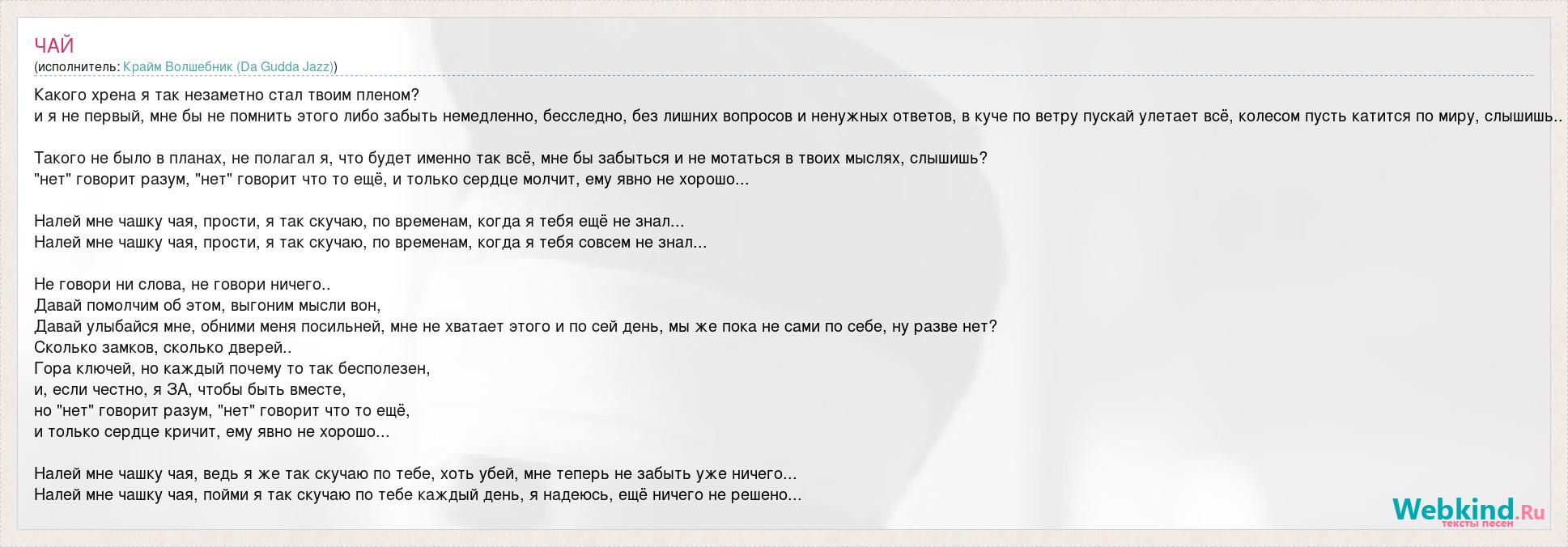 ЧАЙ
(исполнитель: Крайм Волшебник (Da Gudda Jazz))

Какого хрена я так незаметно стал твоим пленом?
и я не первый, мне бы не помнить этого либо забыть немедленно, бесследно, без лишних вопросов и ненужных ответов, в куче по ветру пускай улетает всё, колесом пусть катится по миру, слышишь..

Такого не было в планах, не полагал я, что будет именно так всё, мне бы забыться и не мотаться в твоих мыслях, слышишь?
"нет" говорит разум, "нет" говорит что то ещё, и только сердце молчит, ему явно не хорошо...

Налей мне чашку чая, прости, я так скучаю, по временам, когда я тебя ещё не знал...
Налей мне чашку чая, прости, я так скучаю, по временам, когда я тебя совсем не знал...

Не говори ни слова, не говори ничего..
Давай помолчим об этом, выгоним мысли вон,
Давай улыбайся мне, обними меня посильней, мне не хватает этого и по сей день, мы же пока не сами по себе, ну разве нет?
Сколько замков, сколько дверей..
Гора ключей, но каждый почему то так бесполезен,
и, если честно, я ЗА, чтобы быть вместе,
но "нет" говорит разум, "нет" говорит что то ещё,
и только сердце кричит, ему явно не хорошо...

Налей мне чашку чая, ведь я же так скучаю по тебе, хоть убей, мне теперь не забыть уже ничего...
Налей мне чашку чая, пойми я так скучаю по тебе каждый день, я надеюсь, ещё ничего не решено...

Webkind.Ru
тексты песен